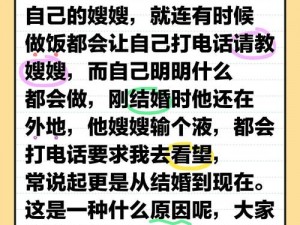 自己的嫂嫂，就连有时候做饭都会让自己打电话请教嫂嫂，而自己明明什么都会做，刚结婚时他还在外地，他嫂嫂输个液，都会打电话要求我去看望，常说起更是从结婚到现在。这是一种什么原因呢，大家